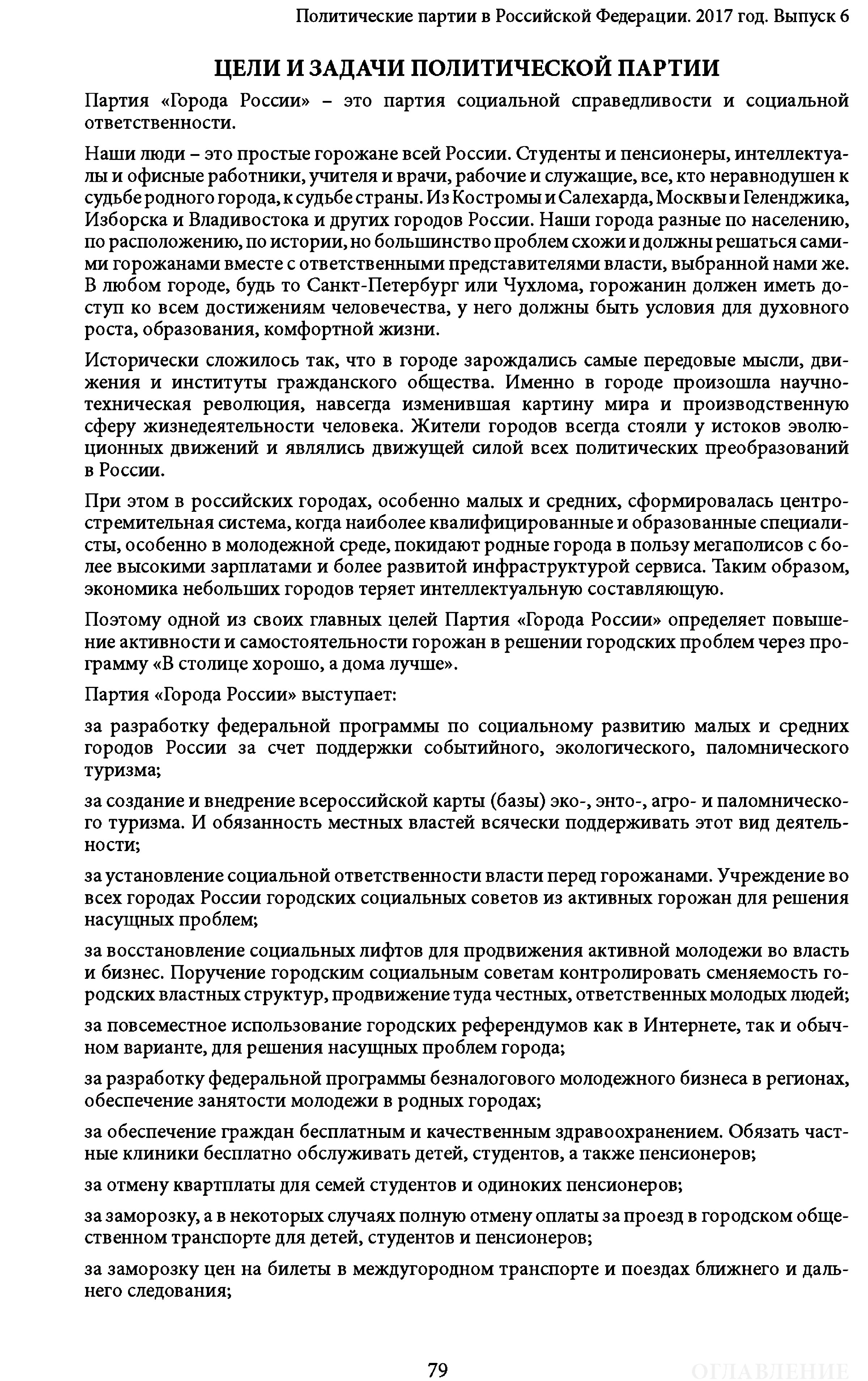 Политические партии в Российской Федерации. 2017 год. Выпуск 6

ЦЕЛИ И ЗАДАЧИ ПОЛИТИЧЕСКОЙ ПАРТИИ

Партия «Города России» – это партия социальной справедливости и социальной ответственности.

Наши люди – это простые горожане всей России. Студенты и пенсионеры, интеллектуалы и офисные работники, учителя и врачи, рабочие и служащие, все, кто неравнодушен к судьбе родного города, к судьбе страны. Из Костромы и Салехарда, Москвы и Геленджика, Изборска и Владивостока и других городов России. Наши города разные по населению, по расположению, по истории, но большинство проблем схожи и должны решаться самими горожанами вместе с ответственными представителями власти, выбранной нами же. В любом городе, будь то Санкт-Петербург или Чухлома, горожанин должен иметь доступ ко всем достижениям человечества, у него должны быть условия для духовного роста, образования, комфортной жизни.

Исторически сложилось так, что в городе зарождались самые передовые мысли, движения и институты гражданского общества. Именно в городе произошла научно-техническая революция, навсегда изменившая картину мира и производственную сферу жизнедеятельности человека. Жители городов всегда стояли у истоков эволюционных движений и являлись движущей силой всех политических преобразований в России.

При этом в российских городах, особенно малых и средних, сформировалась центростремительная система, когда наиболее квалифицированные и образованные специалисты, особенно в молодежной среде, покидают родные города в пользу мегаполисов с более высокими зарплатами и более развитой инфраструктурой сервиса. Таким образом, экономика небольших городов теряет интеллектуальную составляющую.

Поэтому одной из своих главных целей Партия «Города России» определяет повышение активности и самостоятельности горожан в решении городских проблем через программу «В столице хорошо, а дома лучше».

Партия «Города России» выступает:

за разработку федеральной программы по социальному развитию малых и средних городов России за счет поддержки событийного, экологического, паломнического туризма;

за создание и внедрение всероссийской карты (базы) эко-, энто-, агро- и паломнического туризма. И обязанность местных властей всячески поддерживать этот вид деятельности;

за установление социальной ответственности власти перед горожанами. Учреждение во всех городах России городских социальных советов из активных горожан для решения насущных проблем;

за восстановление социальных лифтов для продвижения активной молодежи во власть и бизнес. Поручение городским социальным советам контролировать сменяемость городских властных структур, продвижение туда честных, ответственных молодых людей;

за повсеместное использование городских референдумов как в Интернете, так и обычном варианте, для решения насущных проблем города;

за разработку федеральной программы безналогового молодежного бизнеса в регионах, обеспечение занятости молодежи в родных городах;

за обеспечение граждан бесплатным и качественным здравоохранением. Обязать частные клиники бесплатно обслуживать детей, студентов, а также пенсионеров;

за отмену квартплаты для семей студентов и одиноких пенсионеров;

за заморозку, а в некоторых случаях полную отмену оплаты за проезд в городском общественном транспорте для детей, студентов и пенсионеров;

за заморозку цен на билеты в междугородном транспорте и поездах ближнего и дальнего следования;

79

ОГЛАВЛЕНИЕ